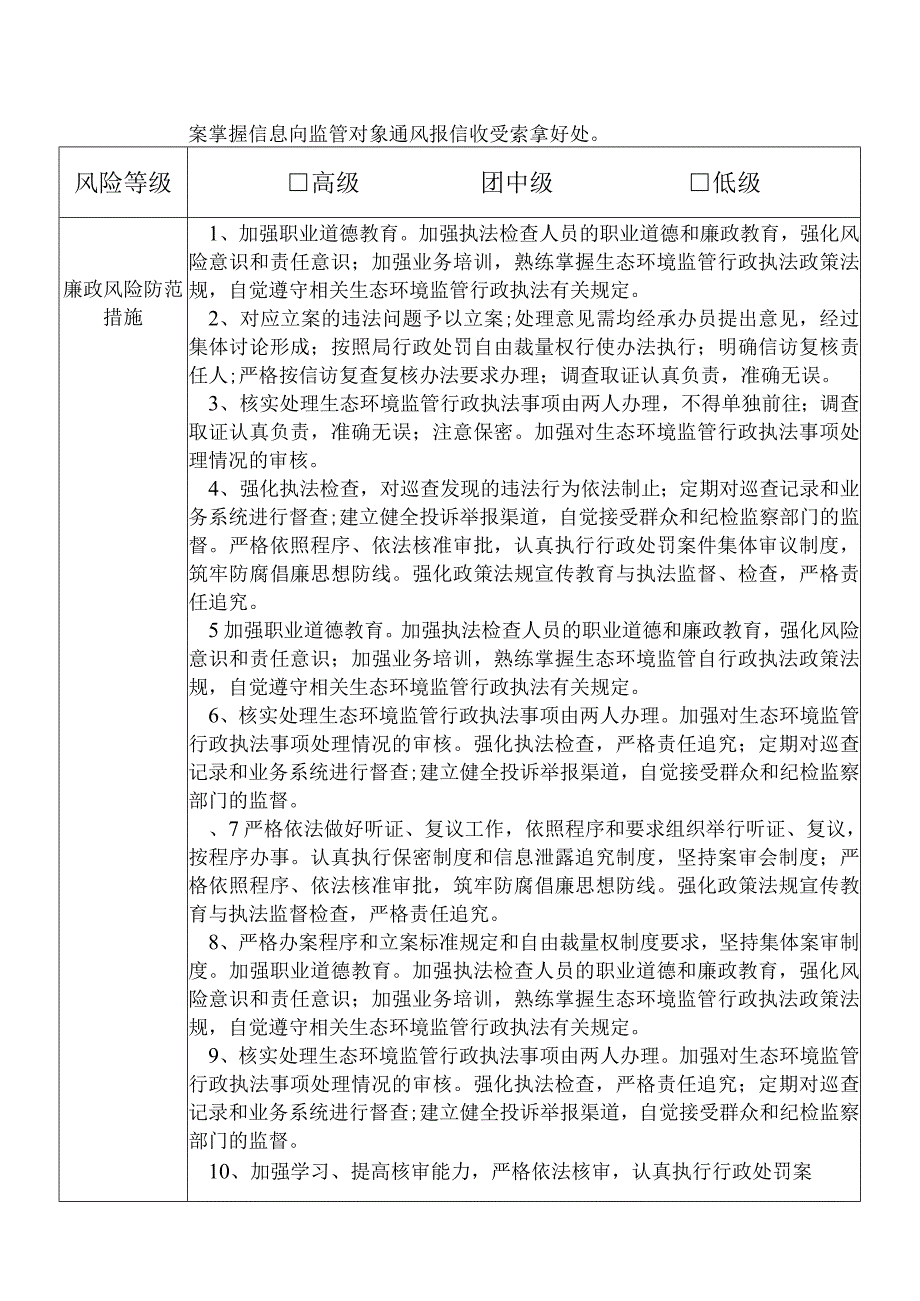 案掌握信息向监管对象通风报信收受索拿好处。

| 风险等级 | □高级　　团中级　　□低级 |
|---|---|
| 廉政风险防范措施 | 1、加强职业道德教育。加强执法检查人员的职业道德和廉政教育，强化风险意识和责任意识；加强业务培训，熟练掌握生态环境监管行政执法政策法规，自觉遵守相关生态环境监管行政执法有关规定。<br>2、对应立案的违法问题予以立案；处理意见需均经承办员提出意见，经过集体讨论形成；按照局行政处罚自由裁量权行使办法执行；明确信访复核责任人；严格按信访复查复核办法要求办理；调查取证认真负责，准确无误。<br>3、核实处理生态环境监管行政执法事项由两人办理，不得单独前往；调查取证认真负责，准确无误；注意保密。加强对生态环境监管行政执法事项处理情况的审核。<br>4、强化执法检查，对巡查发现的违法行为依法制止；定期对巡查记录和业务系统进行督查；建立健全投诉举报渠道，自觉接受群众和纪检监察部门的监督。严格依照程序、依法核准审批，认真执行行政处罚案件集体审议制度，筑牢防腐倡廉思想防线。强化政策法规宣传教育与执法监督、检查，严格责任追究。<br>5加强职业道德教育。加强执法检查人员的职业道德和廉政教育，强化风险意识和责任意识；加强业务培训，熟练掌握生态环境监管自行政执法政策法规，自觉遵守相关生态环境监管行政执法有关规定。<br>6、核实处理生态环境监管行政执法事项由两人办理。加强对生态环境监管行政执法事项处理情况的审核。强化执法检查，严格责任追究；定期对巡查记录和业务系统进行督查；建立健全投诉举报渠道，自觉接受群众和纪检监察部门的监督。<br>、7严格依法做好听证、复议工作，依照程序和要求组织举行听证、复议，按程序办事。认真执行保密制度和信息泄露追究制度，坚持案审会制度；严格依照程序、依法核准审批，筑牢防腐倡廉思想防线。强化政策法规宣传教育与执法监督检查，严格责任追究。<br>8、严格办案程序和立案标准规定和自由裁量权制度要求，坚持集体案审制度。加强职业道德教育。加强执法检查人员的职业道德和廉政教育，强化风险意识和责任意识；加强业务培训，熟练掌握生态环境监管行政执法政策法规，自觉遵守相关生态环境监管行政执法有关规定。<br>9、核实处理生态环境监管行政执法事项由两人办理。加强对生态环境监管行政执法事项处理情况的审核。强化执法检查，严格责任追究；定期对巡查记录和业务系统进行督查；建立健全投诉举报渠道，自觉接受群众和纪检监察部门的监督。<br>10、加强学习、提高核审能力，严格依法核审，认真执行行政处罚案 |